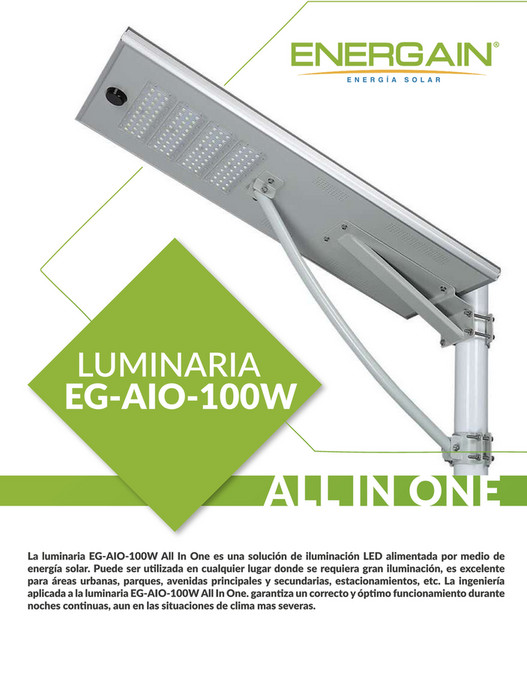 ENERGAIN®
ENERGÍA SOLAR

LUMINARIA
EG-AIO-100W

ALL IN ONE

La luminaria EG-AIO-100W All In One es una solución de iluminación LED alimentada por medio de energía solar. Puede ser utilizada en cualquier lugar donde se requiera gran iluminación, es excelente para áreas urbanas, parques, avenidas principales y secundarias, estacionamientos, etc. La ingeniería aplicada a la luminaria EG-AIO-100W All In One. garantiza un correcto y óptimo funcionamiento durante noches continuas, aun en las situaciones de clima mas severas.